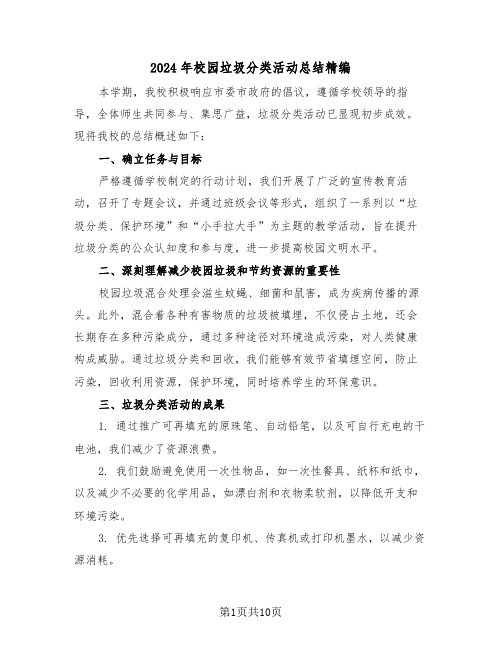 2024 年校园垃圾分类活动总结精编

本学期，我校积极响应市委市政府的倡议，遵循学校领导的指导，全体师生共同参与、集思广益，垃圾分类活动已显现初步成效。现将我校的总结概述如下：

一、确立任务与目标

严格遵循学校制定的行动计划，我们开展了广泛的宣传教育活动，召开了专题会议，并通过班级会议等形式，组织了一系列以“垃圾分类、保护环境”和“小手拉大手”为主题的教学活动，旨在提升垃圾分类的公众认知度和参与度，进一步提高校园文明水平。

二、深刻理解减少校园垃圾和节约资源的重要性

校园垃圾混合处理会滋生蚊蝇、细菌和鼠害，成为疾病传播的源头。此外，混合着各种有害物质的垃圾被填埋，不仅侵占土地，还会长期存在多种污染成分，通过多种途径对环境造成污染，对人类健康构成威胁。通过垃圾分类和回收，我们能够有效节省填埋空间，防止污染，回收利用资源，保护环境，同时培养学生的环保意识。

三、垃圾分类活动的成果

1. 通过推广可再填充的原珠笔、自动铅笔，以及可自行充电的干电池，我们减少了资源浪费。

2. 我们鼓励避免使用一次性物品，如一次性餐具、纸杯和纸巾，以及减少不必要的化学用品，如漂白剂和衣物柔软剂，以降低开支和环境污染。

3. 优先选择可再填充的复印机、传真机或打印机墨水，以减少资源消耗。

第1页共10页